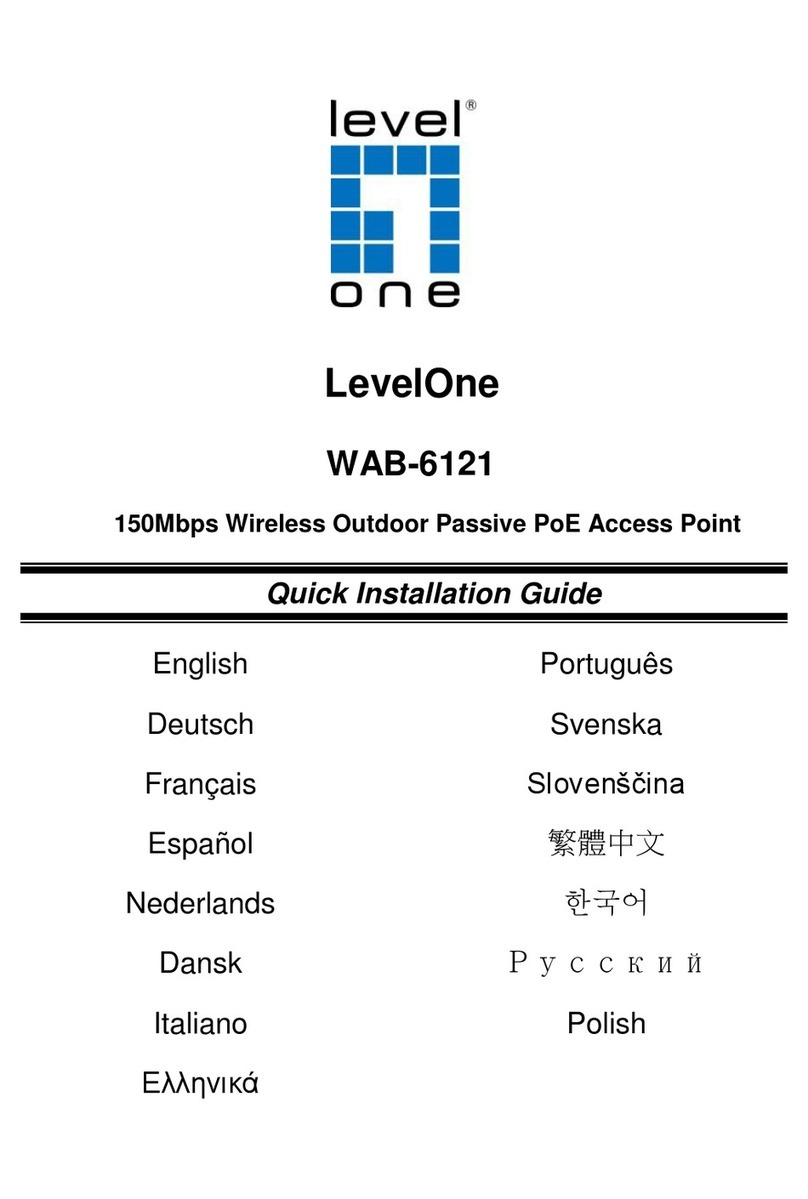 level®
one

LevelOne

WAB-6121

150Mbps Wireless Outdoor Passive PoE Access Point

Quick Installation Guide

English
Deutsch
Français
Español
Nederlands
Dansk
Italiano
Ελληνικά

Português
Svenska
Slovenščina
繁體中文
한국어
Русский
Polish